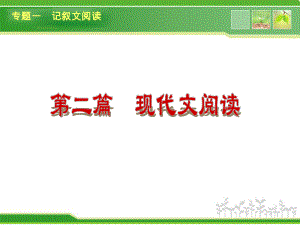 专题一　记叙文阅读

第二篇　现代文阅读